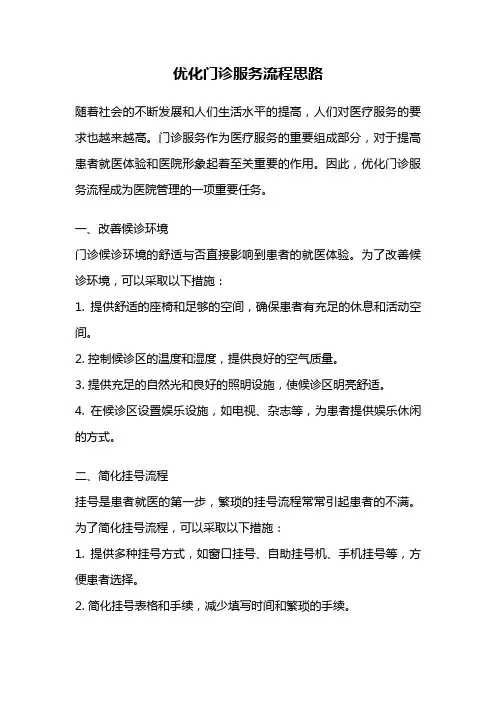 优化门诊服务流程思路

随着社会的不断发展和人们生活水平的提高，人们对医疗服务的要求也越来越高。门诊服务作为医疗服务的重要组成部分，对于提高患者就医体验和医院形象起着至关重要的作用。因此，优化门诊服务流程成为医院管理的一项重要任务。

一、改善候诊环境

门诊候诊环境的舒适与否直接影响到患者的就医体验。为了改善候诊环境，可以采取以下措施：

1. 提供舒适的座椅和足够的空间，确保患者有充足的休息和活动空间。

2. 控制候诊区的温度和湿度，提供良好的空气质量。

3. 提供充足的自然光和良好的照明设施，使候诊区明亮舒适。

4. 在候诊区设置娱乐设施，如电视、杂志等，为患者提供娱乐休闲的方式。

二、简化挂号流程

挂号是患者就医的第一步，繁琐的挂号流程常常引起患者的不满。为了简化挂号流程，可以采取以下措施：

1. 提供多种挂号方式，如窗口挂号、自助挂号机、手机挂号等，方便患者选择。

2. 简化挂号表格和手续，减少填写时间和繁琐的手续。